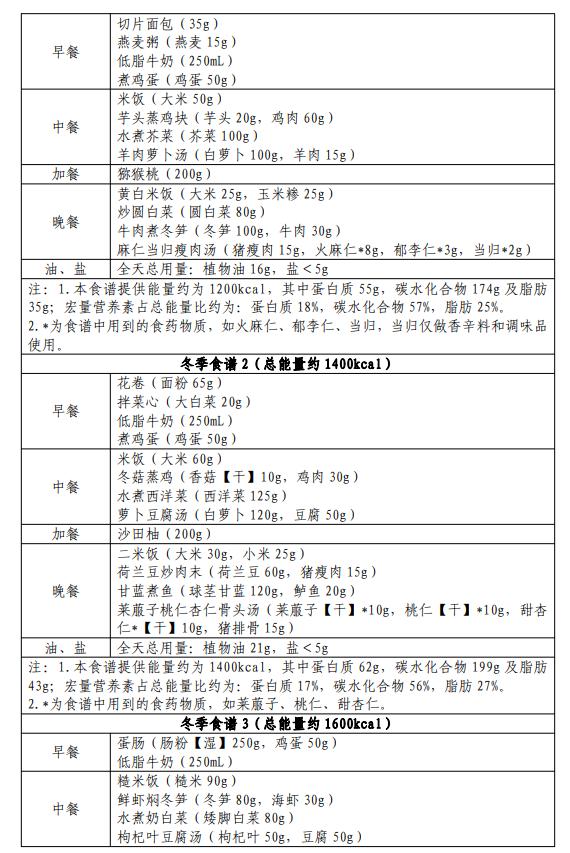 | 早餐 | 切片面包（35g）<br>燕麦粥（燕麦 15g）<br>低脂牛奶（250mL）<br>煮鸡蛋（鸡蛋 50g） |
|---|---|
| 中餐 | 米饭（大米 50g）<br>芋头蒸鸡块（芋头 20g，鸡肉 60g）<br>水煮芥菜（芥菜 100g）<br>羊肉萝卜汤（白萝卜 100g，羊肉 15g） |
| 加餐 | 猕猴桃（200g） |
| 晚餐 | 黄白米饭（大米 25g，玉米糁 25g）<br>炒圆白菜（圆白菜 80g）<br>牛肉煮冬笋（冬笋 100g，牛肉 30g）<br>麻仁当归瘦肉汤（猪瘦肉 15g，火麻仁*8g，郁李仁*3g，当归*2g） |
| 油、盐 | 全天总用量：植物油 16g，盐＜5g |

注：1.本食谱提供能量约为 1200kcal，其中蛋白质 55g，碳水化合物 174g 及脂肪 35g；宏量营养素占总能量比约为：蛋白质 18%，碳水化合物 57%，脂肪 25%。
2.*为食谱中用到的食药物质，如火麻仁、郁李仁、当归，当归仅做香辛料和调味品使用。

冬季食谱 2（总能量约 1400kcal）

| 早餐 | 花卷（面粉 65g）<br>拌菜心（大白菜 20g）<br>低脂牛奶（250mL）<br>煮鸡蛋（鸡蛋 50g） |
|---|---|
| 中餐 | 米饭（大米 60g）<br>冬菇蒸鸡（香菇【干】10g，鸡肉 30g）<br>水煮西洋菜（西洋菜 125g）<br>萝卜豆腐汤（白萝卜 120g，豆腐 50g） |
| 加餐 | 沙田柚（200g） |
| 晚餐 | 二米饭（大米 30g，小米 25g）<br>荷兰豆炒肉末（荷兰豆 60g，猪瘦肉 15g）<br>甘蓝煮鱼（球茎甘蓝 120g，鲈鱼 20g）<br>莱菔子桃仁杏仁骨头汤（莱菔子【干】*10g，桃仁【干】*10g，甜杏仁*【干】10g，猪排骨 15g） |
| 油、盐 | 全天总用量：植物油 21g，盐＜5g |

注：1.本食谱提供能量约为 1400kcal，其中蛋白质 62g，碳水化合物 199g 及脂肪 43g；宏量营养素占总能量比约为：蛋白质 17%，碳水化合物 56%，脂肪 27%。
2.*为食谱中用到的食药物质，如莱菔子、桃仁、甜杏仁。

冬季食谱 3（总能量约 1600kcal）

| 早餐 | 蛋肠（肠粉【湿】250g，鸡蛋 50g）<br>低脂牛奶（250mL） |
|---|---|
| 中餐 | 糙米饭（糙米 90g）<br>鲜虾焖冬笋（冬笋 80g，海虾 30g）<br>水煮奶白菜（矮脚白菜 80g）<br>枸杞叶豆腐汤（枸杞叶 50g，豆腐 50g） |